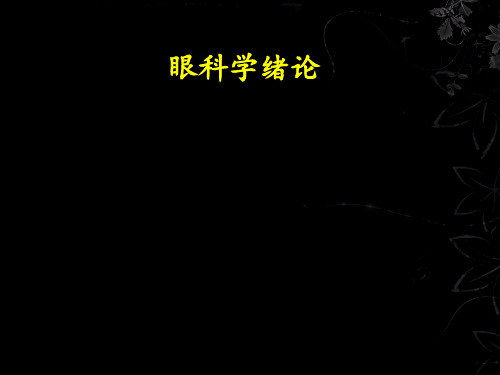 眼科学绪论